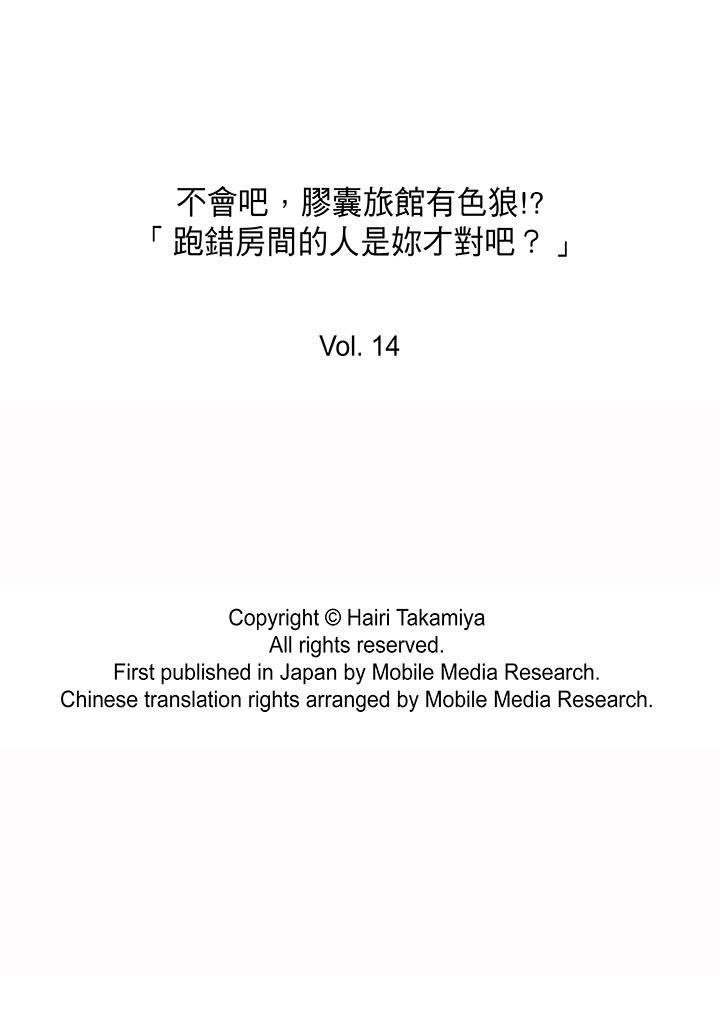 不會吧，膠囊旅館有色狼!?
「跑錯房間的人是妳才對吧？」

Vol. 14

Copyright © Hairi Takamiya
All rights reserved.
First published in Japan by Mobile Media Research.
Chinese translation rights arranged by Mobile Media Research.